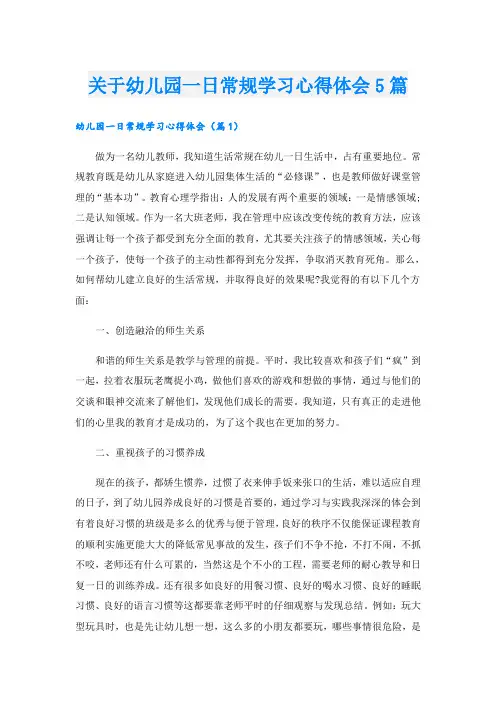 关于幼儿园一日常规学习心得体会5篇

幼儿园一日常规学习心得体会（篇1）

做为一名幼儿教师，我知道生活常规在幼儿一日生活中，占有重要地位。常规教育既是幼儿从家庭进入幼儿园集体生活的“必修课”，也是教师做好课堂管理的“基本功”。教育心理学指出：人的发展有两个重要的领域：一是情感领域；二是认知领域。作为一名大班老师，我在管理中应该改变传统的教育方法，应该强调让每一个孩子都受到充分全面的教育，尤其要关注孩子的情感领域，关心每一个孩子，使每一个孩子的主动性都得到充分发挥，争取消灭教育死角。那么，如何帮幼儿建立良好的生活常规，并取得良好的效果呢?我觉得的有以下几个方面：

一、创造融洽的师生关系

和谐的师生关系是教学与管理的前提。平时，我比较喜欢和孩子们“疯”到一起，拉着衣服玩老鹰捉小鸡，做他们喜欢的游戏和想做的事情，通过与他们的交谈和眼神交流来了解他们，发现他们成长的需要。我知道，只有真正的走进他们的心里我的教育才是成功的，为了这个我也在更加的努力。

二、重视孩子的习惯养成

现在的孩子，都娇生惯养，过惯了衣来伸手饭来张口的生活，难以适应自理的日子，到了幼儿园养成良好的习惯是首要的，通过学习与实践我深深的体会到有着良好习惯的班级是多么的优秀与便于管理，良好的秩序不仅能保证课程教育的顺利实施更能大大的降低常见事故的发生，孩子们不争不抢，不打不闹，不抓不咬，老师还有什么可累的，当然这是个不小的工程，需要老师的耐心教导和日复一日的训练养成。还有很多如良好的用餐习惯、良好的喝水习惯、良好的睡眠习惯、良好的语言习惯等这都要靠老师平时的仔细观察与发现总结。例如：玩大型玩具时，也是先让幼儿想一想，这么多的小朋友都要玩，哪些事情很危险，是